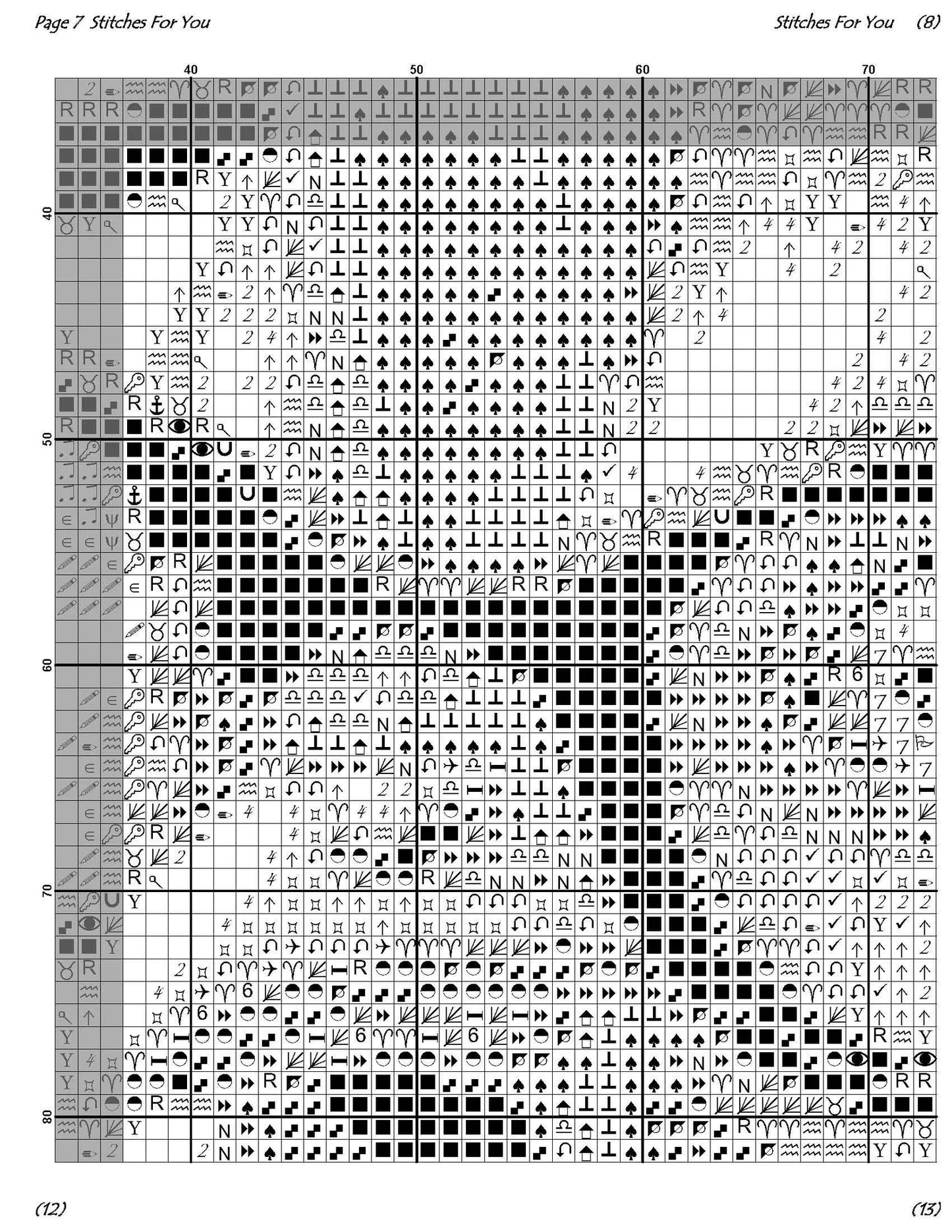 Page 7 Stitches For You

Stitches For You (8)

40

50

60

70

40

50

60

70

80

(12)

(13)